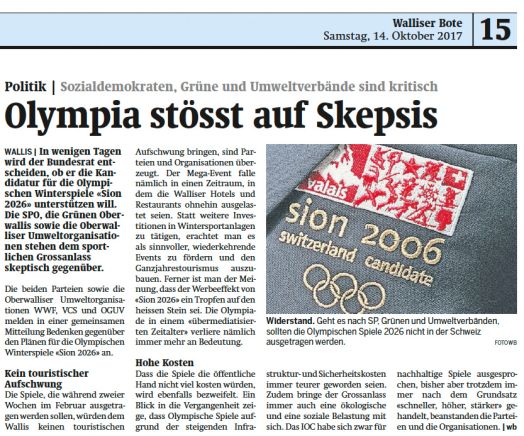 Walliser Bote
Samstag, 14. Oktober 2017

15

Politik | Sozialdemokraten, Grüne und Umweltverbände sind kritisch

Olympia stösst auf Skepsis

WALLIS | In wenigen Tagen wird der Bundesrat entscheiden, ob er die Kandidatur für die Olympischen Winterspiele «Sion 2026» unterstützen will. Die SPO, die Grünen Oberwallis sowie die Oberwalliser Umweltorganisationen stehen dem sportlichen Grossanlass skeptisch gegenüber.

Die beiden Parteien sowie die Oberwalliser Umweltorganisationen WWF, VCS und OGUV melden in einer gemeinsamen Mitteilung Bedenken gegenüber den Plänen für die Olympischen Winterspiele «Sion 2026» an.

Kein touristischer Aufschwung

Die Spiele, die während zweier Wochen im Februar ausgetragen werden sollen, würden dem Wallis keinen touristischen Aufschwung bringen, sind Parteien und Organisationen überzeugt. Der Mega-Event falle nämlich in einen Zeitraum, in dem die Walliser Hotels und Restaurants ohnehin ausgelastet seien. Statt weitere Investitionen in Wintersportanlagen zu tätigen, erachtet man es als sinnvoller, wiederkehrende Events zu fördern und den Ganzjahrestourismus auszubauen. Ferner ist man der Meinung, dass der Werbeeffekt von «Sion 2026» ein Tropfen auf den heissen Stein sei. Die Olympiade in einem «übermediatisierten Zeitalter» verliere nämlich immer mehr an Bedeutung.

Hohe Kosten

Dass die Spiele die öffentliche Hand nicht viel kosten würden, wird ebenfalls bezweifelt. Ein Blick in die Vergangenheit zeige, dass Olympische Spiele aufgrund der steigenden Infrastruktur- und Sicherheitskosten immer teurer geworden seien. Zudem bringe der Grossanlass immer auch eine ökologische und eine soziale Belastung mit sich. Das IOC habe sich zwar für nachhaltige Spiele ausgesprochen, bisher aber trotzdem immer nach dem Grundsatz «schneller, höher, stärker» gehandelt, beanstanden die Parteien und die Organisationen. | wb

valais
sion 2006
switzerland candidate

Widerstand. Geht es nach SP, Grünen und Umweltverbänden, sollten die Olympischen Spiele 2026 nicht in der Schweiz ausgetragen werden.
FOTO WB